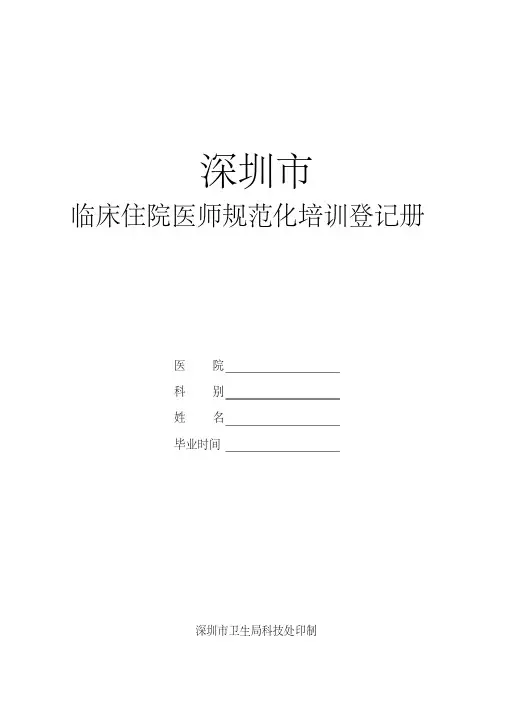 深圳市

临床住院医师规范化培训登记册

医 院____

科 别____

姓 名____

毕业时间____

深圳市卫生局科技处印制